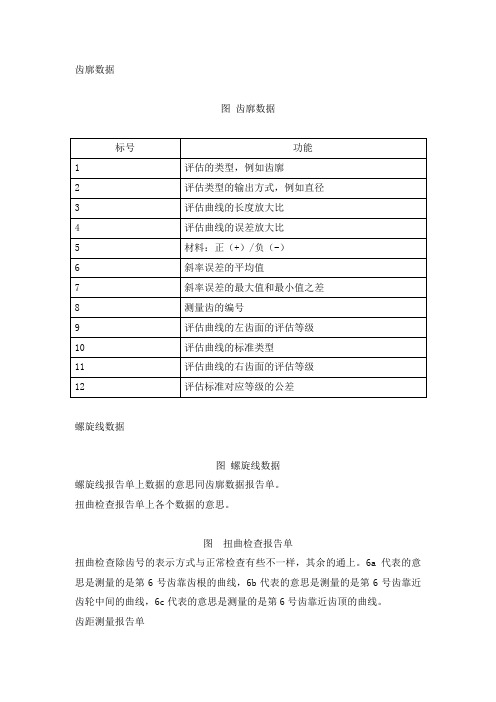 齿廓数据

图 齿廓数据

| 标号 | 功能 |
|---|---|
| 1 | 评估的类型，例如齿廓 |
| 2 | 评估类型的输出方式，例如直径 |
| 3 | 评估曲线的长度放大比 |
| 4 | 评估曲线的误差放大比 |
| 5 | 材料：正（+）/负（-） |
| 6 | 斜率误差的平均值 |
| 7 | 斜率误差的最大值和最小值之差 |
| 8 | 测量齿的编号 |
| 9 | 评估曲线的左齿面的评估等级 |
| 10 | 评估曲线的标准类型 |
| 11 | 评估曲线的右齿面的评估等级 |
| 12 | 评估标准对应等级的公差 |

螺旋线数据

图 螺旋线数据

螺旋线报告单上数据的意思同齿廓数据报告单。

扭曲检查报告单上各个数据的意思。

图 扭曲检查报告单

扭曲检查除齿号的表示方式与正常检查有些不一样，其余的通上。6a 代表的意思是测量的是第 6 号齿靠齿根的曲线，6b 代表的意思是测量的是第 6 号齿靠近齿轮中间的曲线，6c 代表的意思是测量的是第 6 号齿靠近齿顶的曲线。

齿距测量报告单